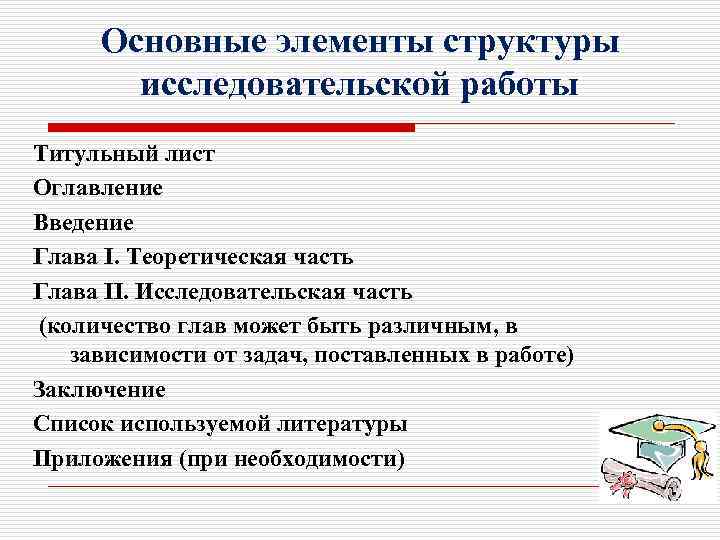 Основные элементы структуры исследовательской работы

Титульный лист

Оглавление

Введение

Глава I. Теоретическая часть

Глава II. Исследовательская часть

(количество глав может быть различным, в зависимости от задач, поставленных в работе)

Заключение

Список используемой литературы

Приложения (при необходимости)